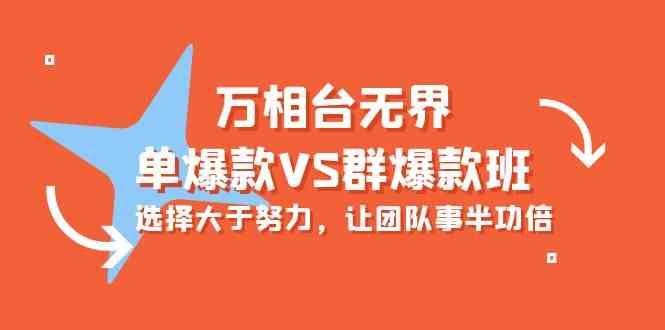 万相台无界
单爆款VS群爆款班
选择大于努力，让团队事半功倍